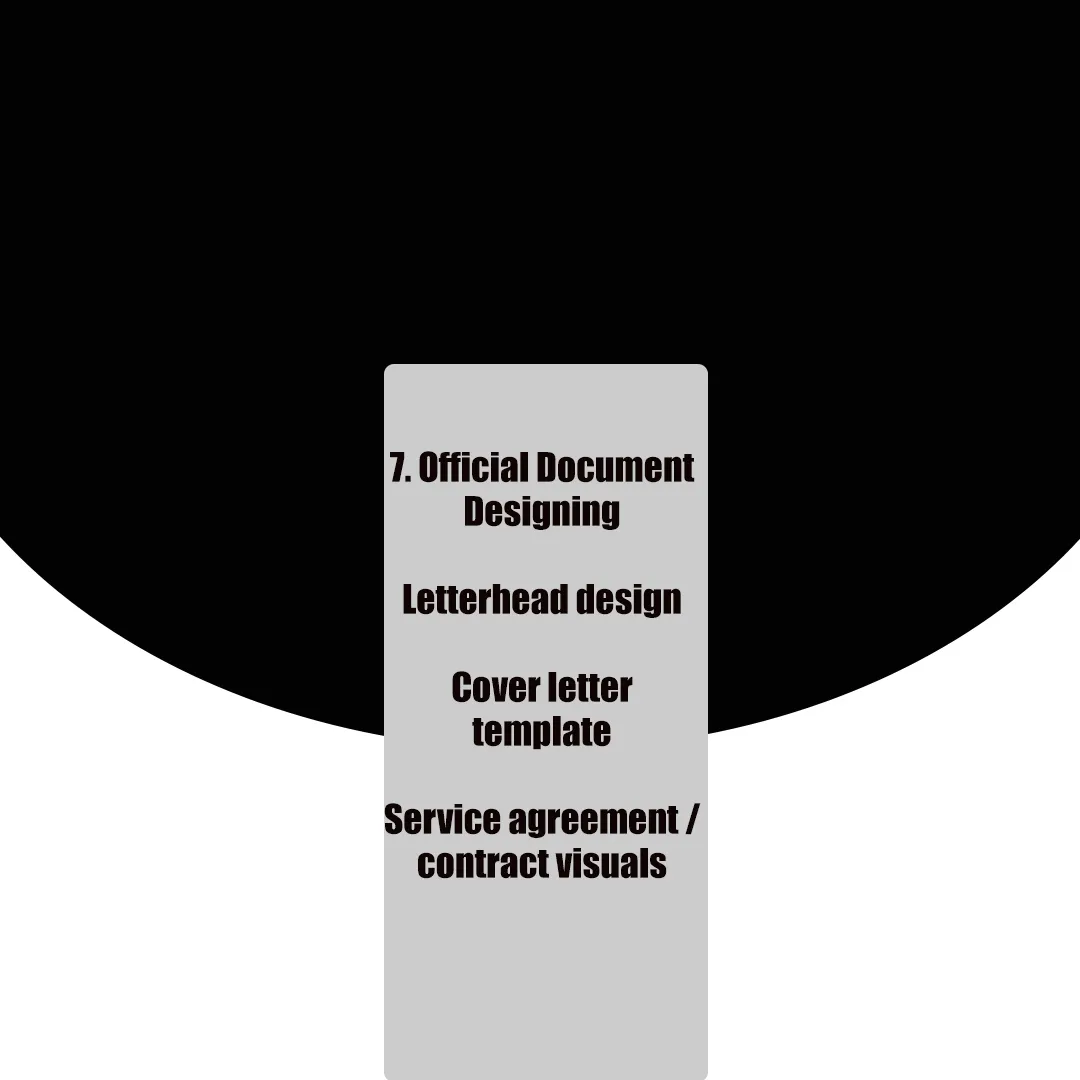 7. Official Document Designing

Letterhead design

Cover letter template

Service agreement / contract visuals